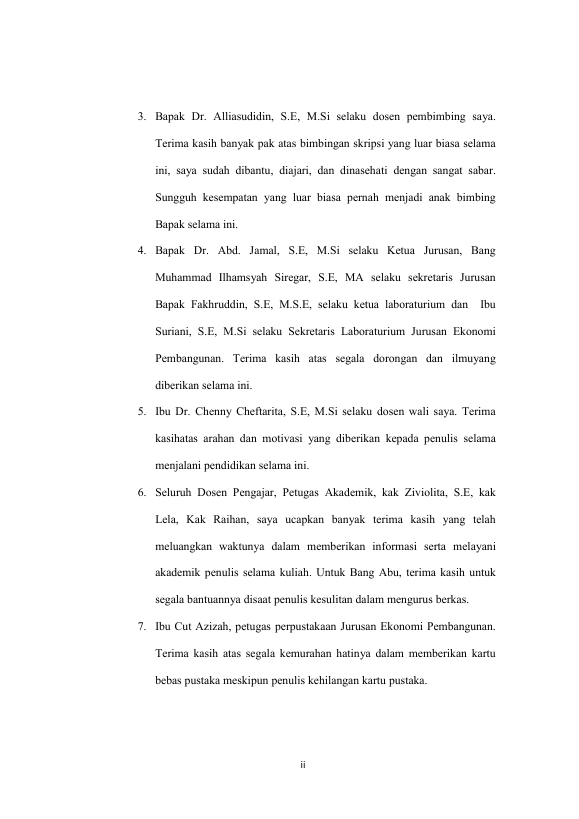 3. Bapak Dr. Alliasudidin, S.E, M.Si selaku dosen pembimbing saya. Terima kasih banyak pak atas bimbingan skripsi yang luar biasa selama ini, saya sudah dibantu, diajari, dan dinasehati dengan sangat sabar. Sungguh kesempatan yang luar biasa pernah menjadi anak bimbing Bapak selama ini.

4. Bapak Dr. Abd. Jamal, S.E, M.Si selaku Ketua Jurusan, Bang Muhammad Ilhamsyah Siregar, S.E, MA selaku sekretaris Jurusan Bapak Fakhruddin, S.E, M.S.E, selaku ketua laboraturium dan Ibu Suriani, S.E, M.Si selaku Sekretaris Laboraturium Jurusan Ekonomi Pembangunan. Terima kasih atas segala dorongan dan ilmuyang diberikan selama ini.

5. Ibu Dr. Chenny Cheftarita, S.E, M.Si selaku dosen wali saya. Terima kasihatas arahan dan motivasi yang diberikan kepada penulis selama menjalani pendidikan selama ini.

6. Seluruh Dosen Pengajar, Petugas Akademik, kak Ziviolita, S.E, kak Lela, Kak Raihan, saya ucapkan banyak terima kasih yang telah meluangkan waktunya dalam memberikan informasi serta melayani akademik penulis selama kuliah. Untuk Bang Abu, terima kasih untuk segala bantuannya disaat penulis kesulitan dalam mengurus berkas.

7. Ibu Cut Azizah, petugas perpustakaan Jurusan Ekonomi Pembangunan. Terima kasih atas segala kemurahan hatinya dalam memberikan kartu bebas pustaka meskipun penulis kehilangan kartu pustaka.

ii